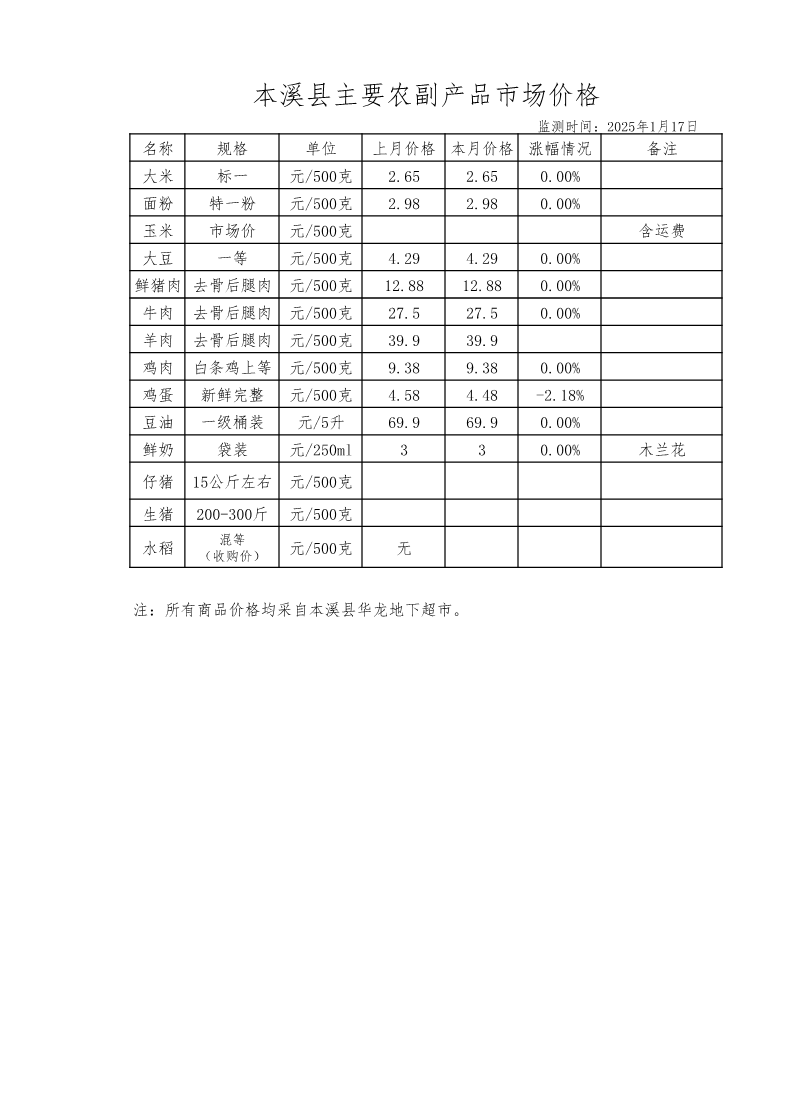 本溪县主要农副产品市场价格

监测时间：2025年1月17日

| 名称 | 规格 | 单位 | 上月价格 | 本月价格 | 涨幅情况 | 备注 |
|---|---|---|---|---|---|---|
| 大米 | 标一 | 元/500克 | 2.65 | 2.65 | 0.00% | |
| 面粉 | 特一粉 | 元/500克 | 2.98 | 2.98 | 0.00% | |
| 玉米 | 市场价 | 元/500克 | | | | 含运费 |
| 大豆 | 一等 | 元/500克 | 4.29 | 4.29 | 0.00% | |
| 鲜猪肉 | 去骨后腿肉 | 元/500克 | 12.88 | 12.88 | 0.00% | |
| 牛肉 | 去骨后腿肉 | 元/500克 | 27.5 | 27.5 | 0.00% | |
| 羊肉 | 去骨后腿肉 | 元/500克 | 39.9 | 39.9 | | |
| 鸡肉 | 白条鸡上等 | 元/500克 | 9.38 | 9.38 | 0.00% | |
| 鸡蛋 | 新鲜完整 | 元/500克 | 4.58 | 4.48 | -2.18% | |
| 豆油 | 一级桶装 | 元/5升 | 69.9 | 69.9 | 0.00% | |
| 鲜奶 | 袋装 | 元/250ml | 3 | 3 | 0.00% | 木兰花 |
| 仔猪 | 15公斤左右 | 元/500克 | | | | |
| 生猪 | 200-300斤 | 元/500克 | | | | |
| 水稻 | 混等（收购价） | 元/500克 | 无 | | | |

注：所有商品价格均采自本溪县华龙地下超市。